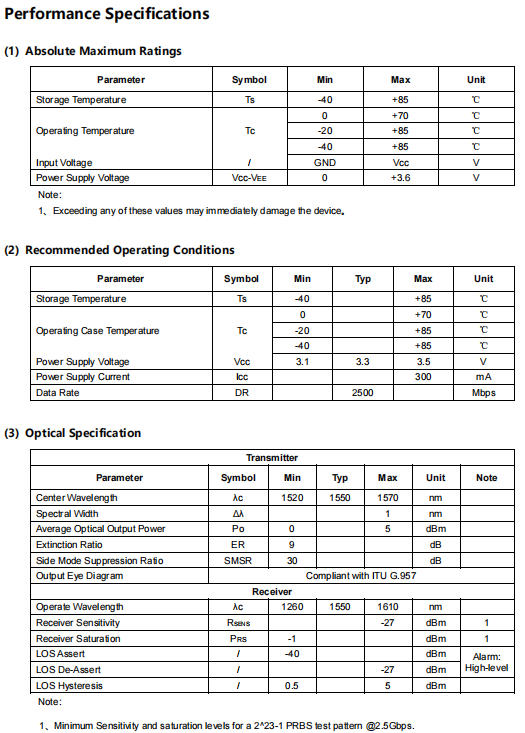 Performance Specifications

(1) Absolute Maximum Ratings

| Parameter | Symbol | Min | Max | Unit |
|---|---|---|---|---|
| Storage Temperature | Ts | -40 | +85 | ℃ |
| Operating Temperature | Tc | 0 | +70 | ℃ |
| | | -20 | +85 | ℃ |
| | | -40 | +85 | ℃ |
| Input Voltage | / | GND | Vcc | V |
| Power Supply Voltage | Vcc-VEE | 0 | +3.6 | V |

Note:

1、Exceeding any of these values may immediately damage the device.

(2) Recommended Operating Conditions

| Parameter | Symbol | Min | Typ | Max | Unit |
|---|---|---|---|---|---|
| Storage Temperature | Ts | -40 | | +85 | ℃ |
| Operating Case Temperature | Tc | 0 | | +70 | ℃ |
| | | -20 | | +85 | ℃ |
| | | -40 | | +85 | ℃ |
| Power Supply Voltage | Vcc | 3.1 | 3.3 | 3.5 | V |
| Power Supply Current | Icc | | | 300 | mA |
| Data Rate | DR | | 2500 | | Mbps |

(3) Optical Specification

| Transmitter | | | | | | |
|---|---|---|---|---|---|---|
| Parameter | Symbol | Min | Typ | Max | Unit | Note |
| Center Wavelength | λc | 1520 | 1550 | 1570 | nm | |
| Spectral Width | Δλ | | | 1 | nm | |
| Average Optical Output Power | Po | 0 | | 5 | dBm | |
| Extinction Ratio | ER | 9 | | | dB | |
| Side Mode Suppression Ratio | SMSR | 30 | | | dB | |
| Output Eye Diagram | Compliant with ITU G.957 | | | | | |
| Receiver | | | | | | |
| Operate Wavelength | λc | 1260 | 1550 | 1610 | nm | |
| Receiver Sensitivity | RSENS | | | -27 | dBm | 1 |
| Receiver Saturation | PRS | -1 | | | dBm | 1 |
| LOS Assert | / | -40 | | | dBm | Alarm: High-level |
| LOS De-Assert | / | | | -27 | dBm | |
| LOS Hysteresis | / | 0.5 | | 5 | dBm | |

Note:

1、Minimum Sensitivity and saturation levels for a 2^23-1 PRBS test pattern @2.5Gbps.